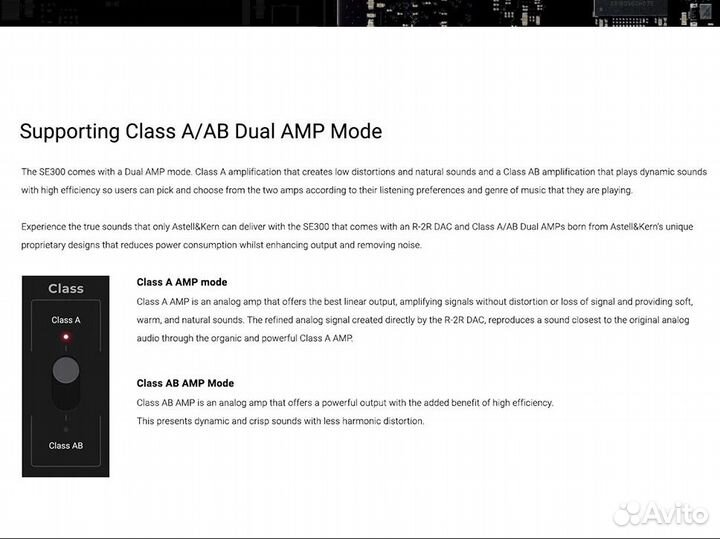 Supporting Class A/AB Dual AMP Mode

The SE300 comes with a Dual AMP mode. Class A amplification that creates low distortions and natural sounds and a Class AB amplification that plays dynamic sounds with high efficiency so users can pick and choose from the two amps according to their listening preferences and genre of music that they are playing.

Experience the true sounds that only Astell&Kern can deliver with the SE300 that comes with an R-2R DAC and Class A/AB Dual AMPs born from Astell&Kern's unique proprietary designs that reduces power consumption whilst enhancing output and removing noise.

Class

Class A

Class AB

Class A AMP mode
Class A AMP is an analog amp that offers the best linear output, amplifying signals without distortion or loss of signal and providing soft, warm, and natural sounds. The refined analog signal created directly by the R-2R DAC, reproduces a sound closest to the original analog audio through the organic and powerful Class A AMP.

Class AB AMP Mode
Class AB AMP is an analog amp that offers a powerful output with the added benefit of high efficiency.
This presents dynamic and crisp sounds with less harmonic distortion.

Avito